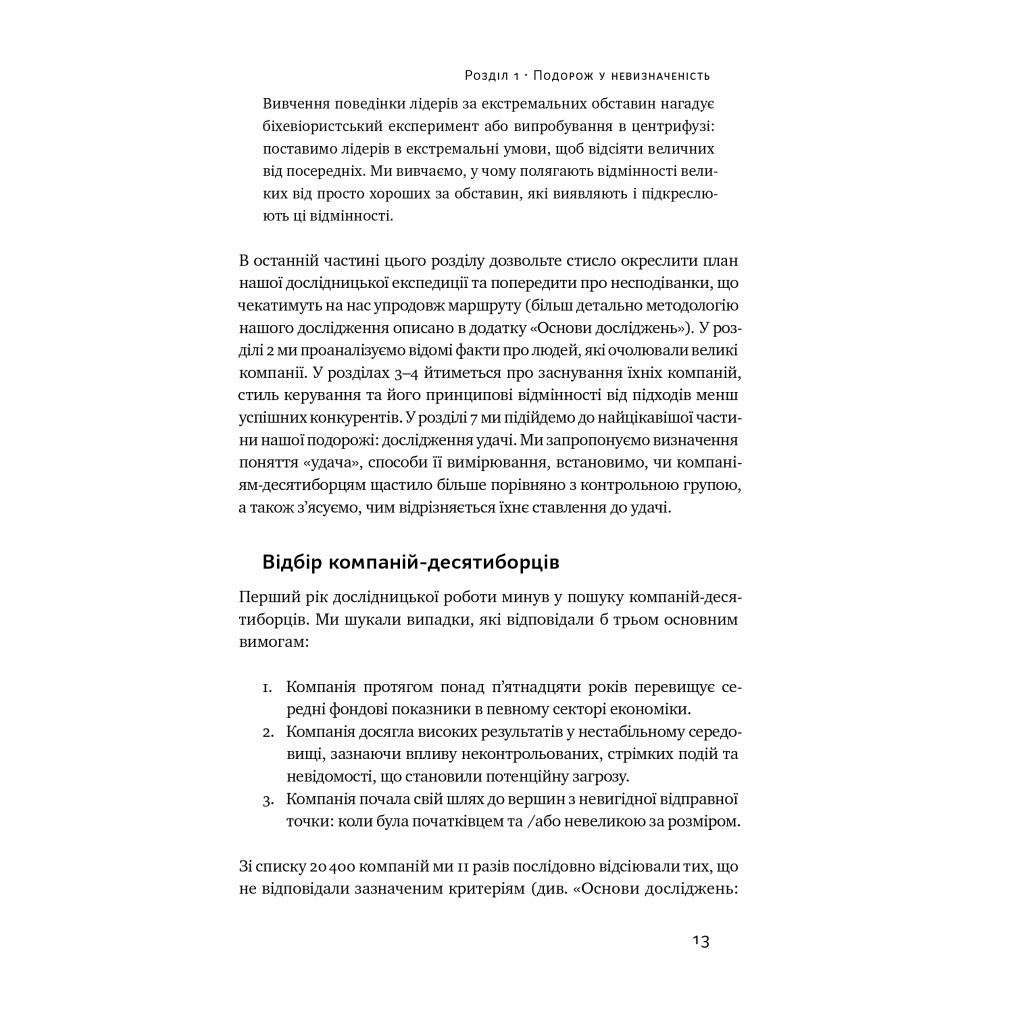 Розділ 1 · Подорож у невизначеність

Вивчення поведінки лідерів за екстремальних обставин нагадує біхевіористський експеримент або випробування в центрифузі: поставимо лідерів в екстремальні умови, щоб відсіяти величних від посередніх. Ми вивчаємо, у чому полягають відмінності великих від просто хороших за обставин, які виявляють і підкреслюють ці відмінності.

В останній частині цього розділу дозвольте стисло окреслити план нашої дослідницької експедиції та попередити про несподіванки, що чекатимуть на нас упродовж маршруту (більш детально методологію нашого дослідження описано в додатку «Основи досліджень»). У розділі 2 ми проаналізуємо відомі факти про людей, які очолювали великі компанії. У розділах 3–4 йтиметься про заснування їхніх компаній, стиль керування та його принципові відмінності від підходів менш успішних конкурентів. У розділі 7 ми підійдемо до найцікавішої частини нашої подорожі: дослідження удачі. Ми запропонуємо визначення поняття «удача», способи її вимірювання, встановимо, чи компаніям-десятиборцям щастило більше порівняно з контрольною групою, а також з'ясуємо, чим відрізняється їхнє ставлення до удачі.

Відбір компаній-десятиборців

Перший рік дослідницької роботи минув у пошуку компаній-десятиборців. Ми шукали випадки, які відповідали б трьом основним вимогам:

1. Компанія протягом понад п'ятнадцяти років перевищує середні фондові показники в певному секторі економіки.
2. Компанія досягла високих результатів у нестабільному середовищі, зазнаючи впливу неконтрольованих, стрімких подій та невідомості, що становили потенційну загрозу.
3. Компанія почала свій шлях до вершин з невигідної відправної точки: коли була початківцем та /або невеликою за розміром.

Зі списку 20 400 компаній ми 11 разів послідовно відсіювали тих, що не відповідали зазначеним критеріям (див. «Основи досліджень:

13